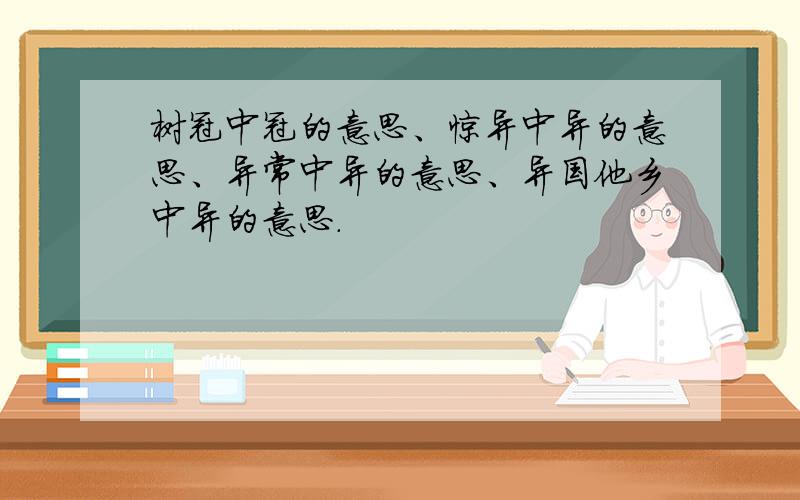 树冠中冠的意思、惊异中异的意思、异常中异的意思、异国他乡中异的意思.